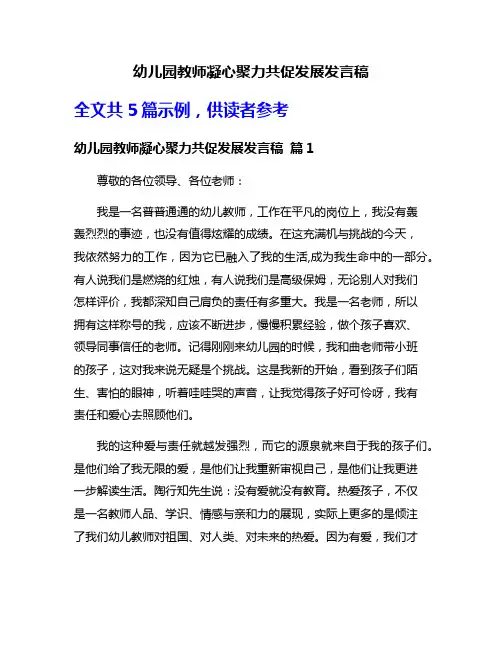 幼儿园教师凝心聚力共促发展发言稿

全文共 5 篇示例，供读者参考

幼儿园教师凝心聚力共促发展发言稿 篇 1

尊敬的各位领导、各位老师：

我是一名普普通通的幼儿教师，工作在平凡的岗位上，我没有轰轰烈烈的事迹，也没有值得炫耀的成绩。在这充满机与挑战的今天，我依然努力的工作，因为它已融入了我的生活,成为我生命中的一部分。有人说我们是燃烧的红烛，有人说我们是高级保姆，无论别人对我们怎样评价，我都深知自己肩负的责任有多重大。我是一名老师，所以拥有这样称号的我，应该不断进步，慢慢积累经验，做个孩子喜欢、领导同事信任的老师。记得刚刚来幼儿园的时候，我和曲老师带小班的孩子，这对我来说无疑是个挑战。这是我新的开始，看到孩子们陌生、害怕的眼神，听着哇哇哭的声音，让我觉得孩子好可怜呀，我有责任和爱心去照顾他们。

我的这种爱与责任就越发强烈，而它的源泉就来自于我的孩子们。是他们给了我无限的爱，是他们让我重新审视自己，是他们让我更进一步解读生活。陶行知先生说：没有爱就没有教育。热爱孩子，不仅是一名教师人品、学识、情感与亲和力的展现，实际上更多的是倾注了我们幼儿教师对祖国、对人类、对未来的热爱。因为有爱，我们才